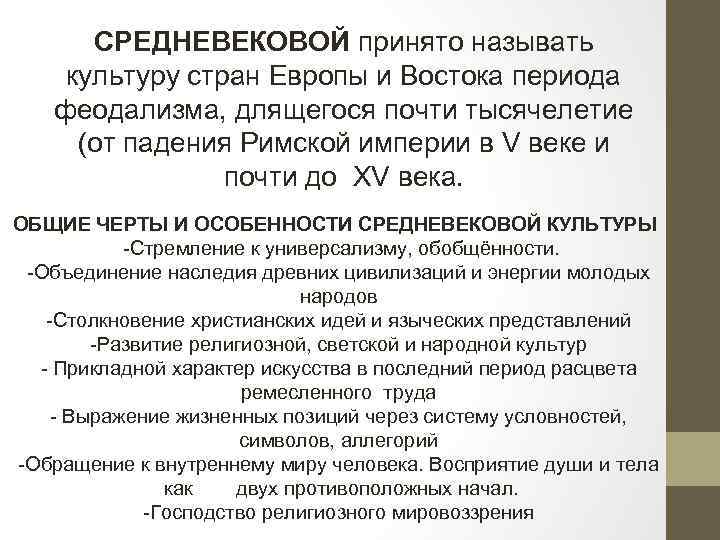 СРЕДНЕВЕКОВОЙ принято называть культуру стран Европы и Востока периода феодализма, длящегося почти тысячелетие (от падения Римской империи в V веке и почти до XV века.

ОБЩИЕ ЧЕРТЫ И ОСОБЕННОСТИ СРЕДНЕВЕКОВОЙ КУЛЬТУРЫ
-Стремление к универсализму, обобщённости.
-Объединение наследия древних цивилизаций и энергии молодых народов
-Столкновение христианских идей и языческих представлений
-Развитие религиозной, светской и народной культур
- Прикладной характер искусства в последний период расцвета ремесленного труда
- Выражение жизненных позиций через систему условностей, символов, аллегорий
-Обращение к внутреннему миру человека. Восприятие души и тела как двух противоположных начал.
-Господство религиозного мировоззрения